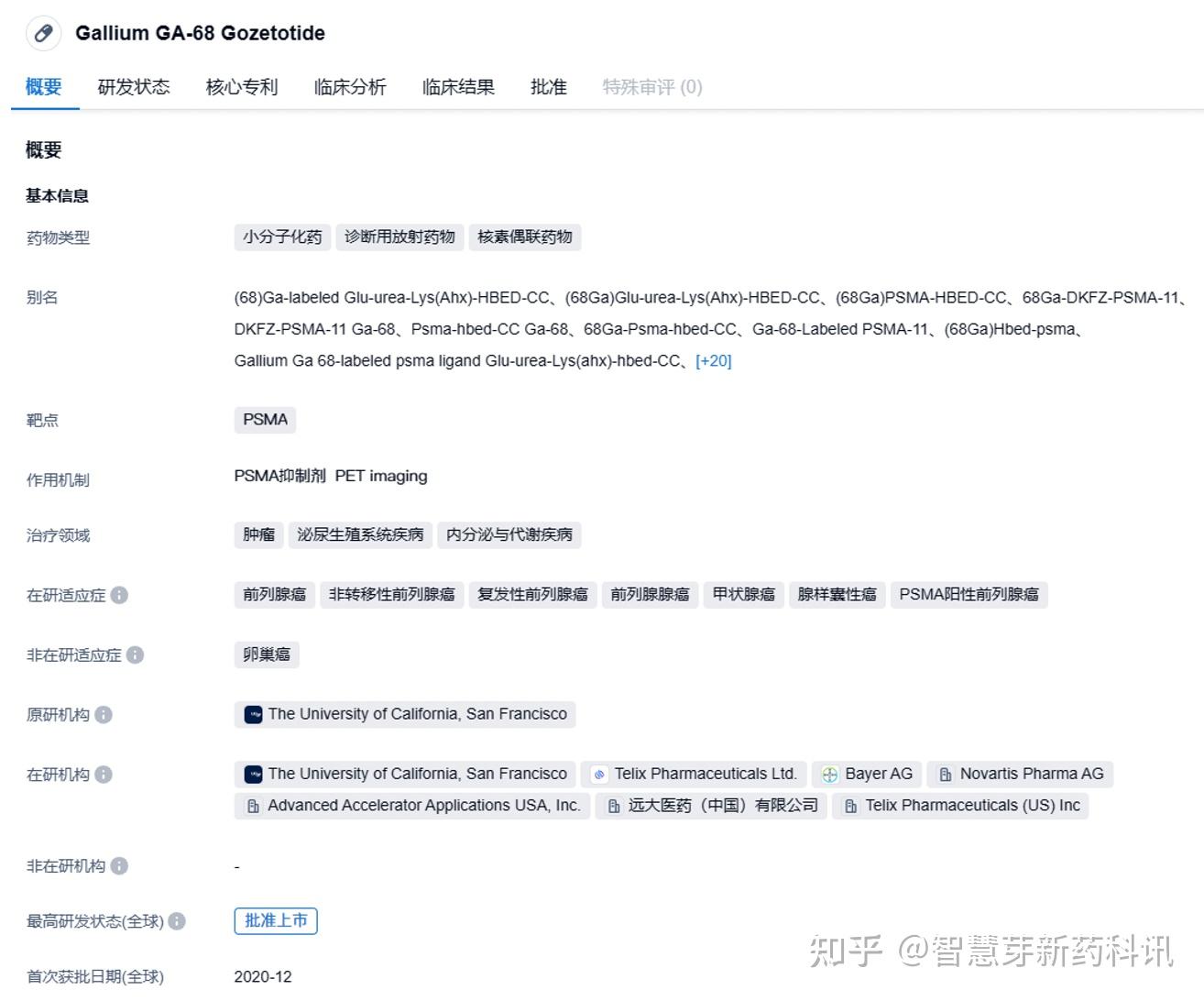 Gallium GA-68 Gozetotide

概要 研发状态 核心专利 临床分析 临床结果 批准 特殊审评 (0)

概要

基本信息

药物类型 小分子化药 诊断用放射药物 核素偶联药物

别名 (68)Ga-labeled Glu-urea-Lys(Ahx)-HBED-CC、(68Ga)Glu-urea-Lys(Ahx)-HBED-CC、(68Ga)PSMA-HBED-CC、68Ga-DKFZ-PSMA-11、DKFZ-PSMA-11 Ga-68、Psma-hbed-CC Ga-68、68Ga-Psma-hbed-CC、Ga-68-Labeled PSMA-11、(68Ga)Hbed-psma、Gallium Ga 68-labeled psma ligand Glu-urea-Lys(ahx)-hbed-CC、[+20]

靶点 PSMA

作用机制 PSMA抑制剂 PET imaging

治疗领域 肿瘤 泌尿生殖系统疾病 内分泌与代谢疾病

在研适应症 前列腺癌 非转移性前列腺癌 复发性前列腺癌 前列腺腺癌 甲状腺癌 腺样囊性癌 PSMA阳性前列腺癌

非在研适应症 卵巢癌

原研机构 The University of California, San Francisco

在研机构 The University of California, San Francisco Telix Pharmaceuticals Ltd. Bayer AG Novartis Pharma AG Advanced Accelerator Applications USA, Inc. 远大医药（中国）有限公司 Telix Pharmaceuticals (US) Inc

非在研机构 -

最高研发状态(全球) 批准上市

首次获批日期(全球) 2020-12

知乎 @智慧芽新药科讯